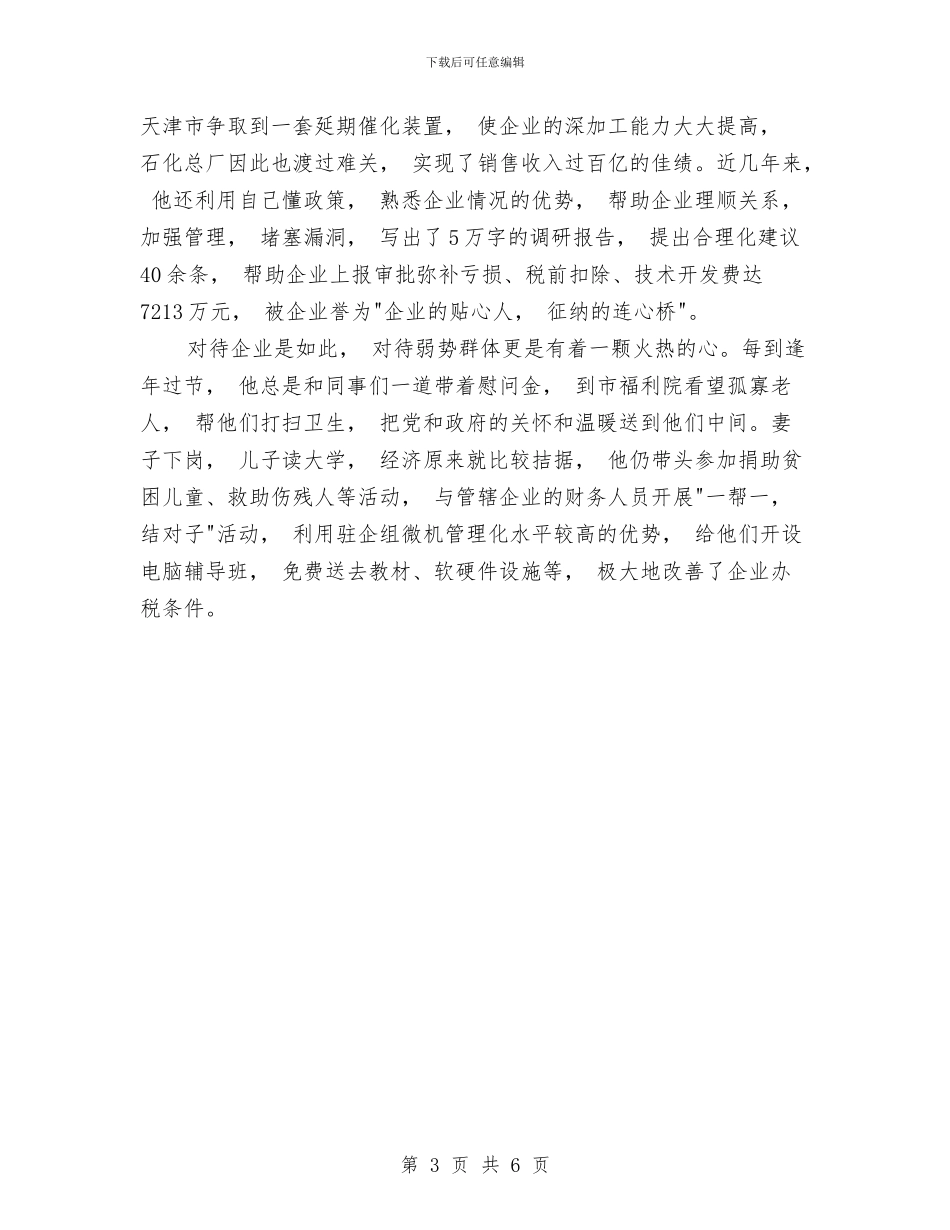 下载后可任意编辑

天津市争取到一套延期催化装置，使企业的深加工能力大大提高，石化总厂因此也渡过难关，实现了销售收入过百亿的佳绩。近几年来，他还利用自己懂政策，熟悉企业情况的优势，帮助企业理顺关系，加强管理，堵塞漏洞，写出了5万字的调研报告，提出合理化建议40余条，帮助企业上报审批弥补亏损、税前扣除、技术开发费达7213万元，被企业誉为"企业的贴心人，征纳的连心桥"。

对待企业是如此，对待弱势群体更是有着一颗火热的心。每到逢年过节，他总是和同事们一道带着慰问金，到市福利院看望孤寡老人，帮他们打扫卫生，把党和政府的关怀和温暖送到他们中间。妻子下岗，儿子读大学，经济原来就比较拮据，他仍带头参加捐助贫困儿童、救助伤残人等活动，与管辖企业的财务人员开展"一帮一，结对子"活动，利用驻企组微机管理化水平较高的优势，给他们开设电脑辅导班，免费送去教材、软硬件设施等，极大地改善了企业办税条件。

第 3 页 共 6 页